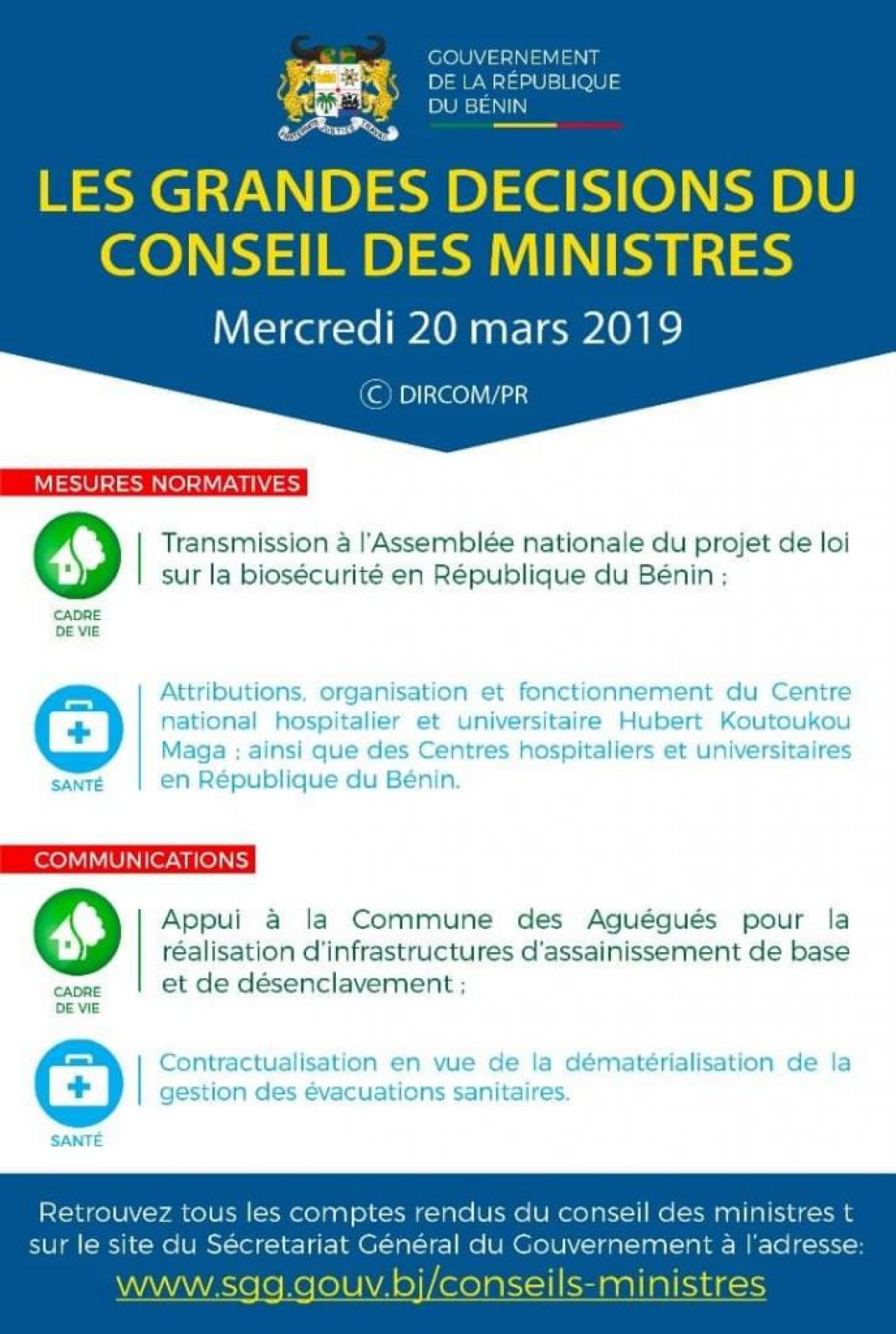 GOUVERNEMENT DE LA RÉPUBLIQUE DU BÉNIN

LES GRANDES DECISIONS DU CONSEIL DES MINISTRES

Mercredi 20 mars 2019

© DIRCOM/PR

MESURES NORMATIVES

CADRE DE VIE

Transmission à l'Assemblée nationale du projet de loi sur la biosécurité en République du Bénin ;

SANTÉ

Attributions, organisation et fonctionnement du Centre national hospitalier et universitaire Hubert Koutoukou Maga ; ainsi que des Centres hospitaliers et universitaires en République du Bénin.

COMMUNICATIONS

CADRE DE VIE

Appui à la Commune des Aguégués pour la réalisation d'infrastructures d'assainissement de base et de désenclavement ;

SANTÉ

Contractualisation en vue de la dématérialisation de la gestion des évacuations sanitaires.

Retrouvez tous les comptes rendus du conseil des ministres t sur le site du Sécretariat Général du Gouvernement à l'adresse:

www.sgg.gouv.bj/conseils-ministres